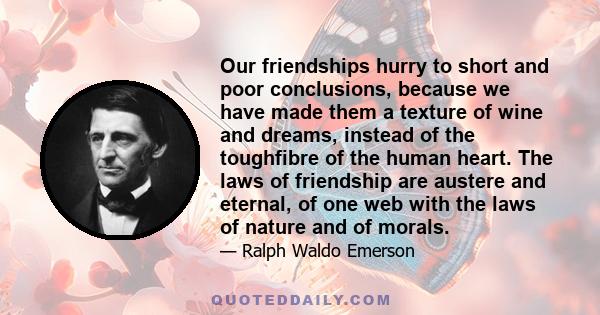 Our friendships hurry to short and poor conclusions, because we have made them a texture of wine and dreams, instead of the toughfibre of the human heart. The laws of friendship are austere and eternal, of one web with the laws of nature and of morals.

— Ralph Waldo Emerson

QUOTEDDAILY.COM